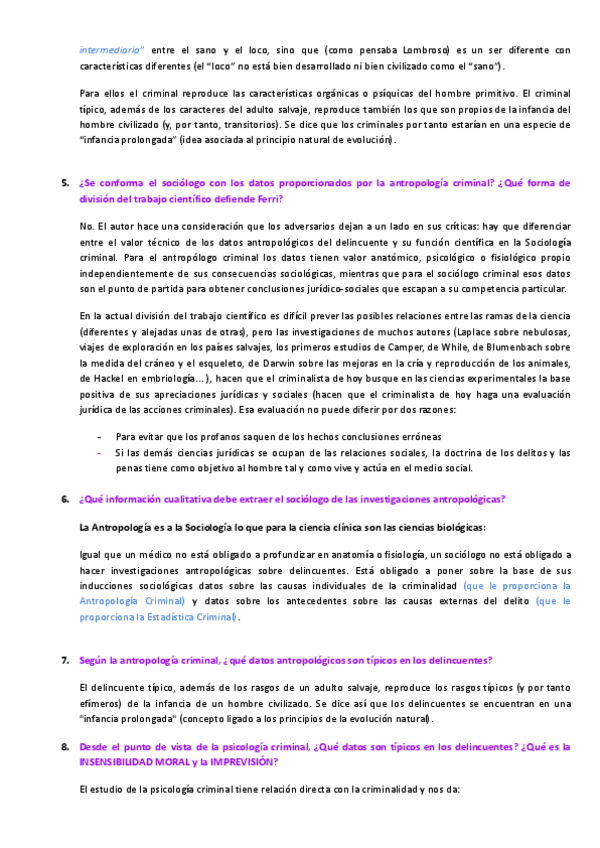 intermediario" entre el sano y el loco, sino que (como pensaba Lombroso) es un ser diferente con características diferentes (el "loco" no está bien desarrollado ni bien civilizado como el "sano").

Para ellos el criminal reproduce las características orgánicas o psíquicas del hombre primitivo. El criminal típico, además de los caracteres del adulto salvaje, reproduce también los que son propios de la infancia del hombre civilizado (y, por tanto, transitorios). Se dice que los criminales por tanto estarían en una especie de "infancia prolongada" (idea asociada al principio natural de evolución).

5. ¿Se conforma el sociólogo con los datos proporcionados por la antropología criminal? ¿Qué forma de división del trabajo científico defiende Ferri?

No. El autor hace una consideración que los adversarios dejan a un lado en sus críticas: hay que diferenciar entre el valor técnico de los datos antropológicos del delincuente y su función científica en la Sociología criminal. Para el antropólogo criminal los datos tienen valor anatómico, psicológico o fisiológico propio independientemente de sus consecuencias sociológicas, mientras que para el sociólogo criminal esos datos son el punto de partida para obtener conclusiones jurídico-sociales que escapan a su competencia particular.

En la actual división del trabajo científico es difícil prever las posibles relaciones entre las ramas de la ciencia (diferentes y alejadas unas de otras), pero las investigaciones de muchos autores (Laplace sobre nebulosas, viajes de exploración en los países salvajes, los primeros estudios de Camper, de While, de Blumenbach sobre la medida del cráneo y el esqueleto, de Darwin sobre las mejoras en la cría y reproducción de los animales, de Hackel en embriología…), hacen que el criminalista de hoy busque en las ciencias experimentales la base positiva de sus apreciaciones jurídicas y sociales (hacen que el criminalista de hoy haga una evaluación jurídica de las acciones criminales). Esa evaluación no puede diferir por dos razones:

- Para evitar que los profanos saquen de los hechos conclusiones erróneas
- Si las demás ciencias jurídicas se ocupan de las relaciones sociales, la doctrina de los delitos y las penas tiene como objetivo al hombre tal y como vive y actúa en el medio social.

6. ¿Qué información cualitativa debe extraer el sociólogo de las investigaciones antropológicas?

La Antropología es a la Sociología lo que para la ciencia clínica son las ciencias biológicas:

Igual que un médico no está obligado a profundizar en anatomía o fisiología, un sociólogo no está obligado a hacer investigaciones antropológicas sobre delincuentes. Está obligado a poner sobre la base de sus inducciones sociológicas datos sobre las causas individuales de la criminalidad (que le proporciona la Antropología Criminal) y datos sobre los antecedentes sobre las causas externas del delito (que le proporciona la Estadística Criminal).

7. Según la antropología criminal, ¿qué datos antropológicos son típicos en los delincuentes?

El delincuente típico, además de los rasgos de un adulto salvaje, reproduce los rasgos típicos (y por tanto efímeros) de la infancia de un hombre civilizado. Se dice así que los delincuentes se encuentran en una "infancia prolongada" (concepto ligado a los principios de la evolución natural).

8. Desde el punto de vista de la psicología criminal, ¿Qué datos son típicos en los delincuentes? ¿Qué es la INSENSIBILIDAD MORAL y la IMPREVISIÓN?

El estudio de la psicología criminal tiene relación directa con la criminalidad y nos da: